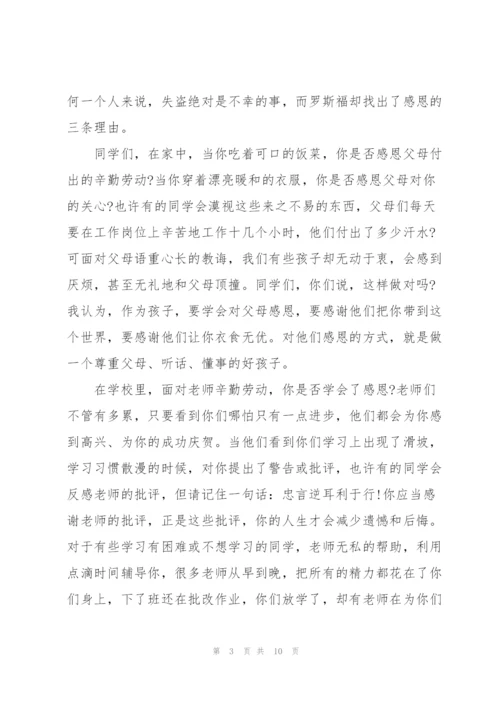 何一个人来说，失盗绝对是不幸的事，而罗斯福却找出了感恩的三条理由。

同学们，在家中，当你吃着可口的饭菜，你是否感恩父母付出的辛勤劳动?当你穿着漂亮暖和的衣服，你是否感恩父母对你的关心?也许有的同学会漠视这些来之不易的东西，父母们每天要在工作岗位上辛苦地工作十几个小时，他们付出了多少汗水?可面对父母语重心长的教诲，我们有些孩子却无动于衷，会感到厌烦，甚至无礼地和父母顶撞。同学们，你们说，这样做对吗?我认为，作为孩子，要学会对父母感恩，要感谢他们把你带到这个世界，要感谢他们让你衣食无忧。对他们感恩的方式，就是做一个尊重父母、听话、懂事的好孩子。

在学校里，面对老师辛勤劳动，你是否学会了感恩?老师们不管有多累，只要看到你们哪怕只有一点进步，他们都会为你感到高兴、为你的成功庆贺。当他们看到你们学习上出现了滑坡，学习习惯散漫的时候，对你提出了警告或批评，也许有的同学会反感老师的批评，但请记住一句话：忠言逆耳利于行!你应当感谢老师的批评，正是这些批评，你的人生才会减少遗憾和后悔。对于有些学习有困难或不想学习的同学，老师无私的帮助，利用点滴时间辅导你，很多老师从早到晚，把所有的精力都花在了你们身上，下了班还在批改作业，你们放学了，却有老师在为你们

第 3 页 共 10 页